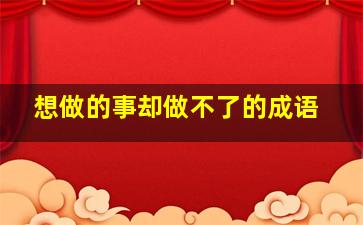 想做的事却做不了的成语